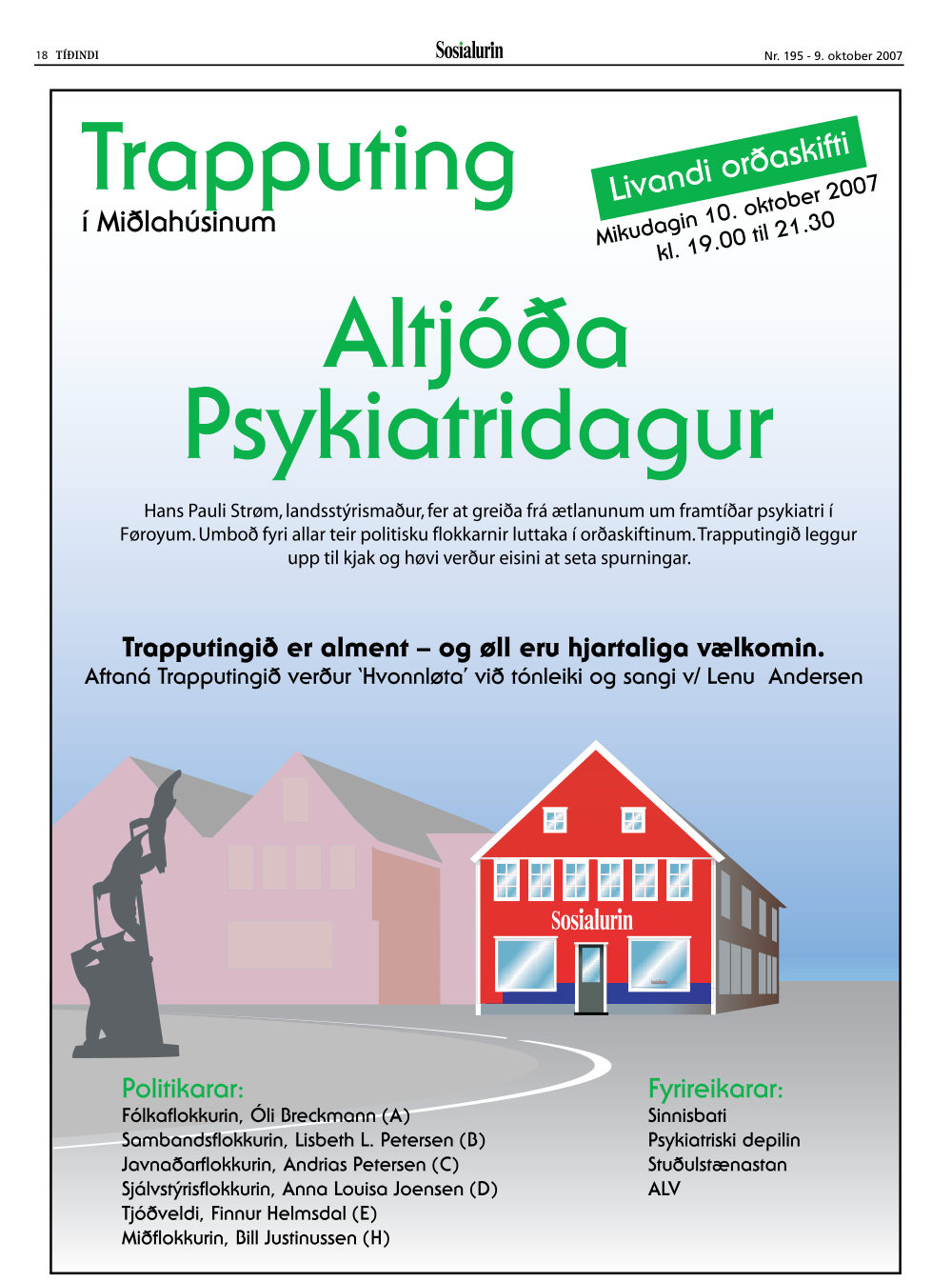 18 TÍÐINDI

Sosialurin

Nr. 195 - 9. oktober 2007

Trapputing

í Miðlahúsinum

Livandi orðaskifti

Mikudagin 10. oktober 2007 kl. 19.00 til 21.30

Altjóða Psykiatridagur

Hans Pauli Strøm, landsstýrismaður, fer at greiða frá ætlanunum um framtíðar psykiatri í Føroyum. Umboð fyri allar teir politisku flokkarnir luttaka í orðaskiftinum. Trapputingið leggur upp til kjak og høvi verður eisini at seta spurningar.

Trapputingið er alment – og øll eru hjartaliga vælkomin.

Aftaná Trapputingið verður 'Hvonnløta' við tónleiki og sangi v/ Lenu Andersen

Sosialurin

Politikarar:
Fólkaflokkurin, Óli Breckmann (A)
Sambandsflokkurin, Lisbeth L. Petersen (B)
Javnaðarflokkurin, Andrias Petersen (C)
Sjálvstýrisflokkurin, Anna Louisa Joensen (D)
Tjóðveldi, Finnur Helmsdal (E)
Miðflokkurin, Bill Justinussen (H)

Fyrireikarar:
Sinnisbati
Psykiatriski depilin
Stuðulstænastan
ALV